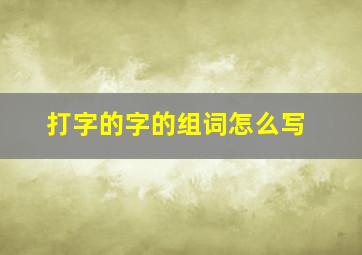 打字的字的组词怎么写